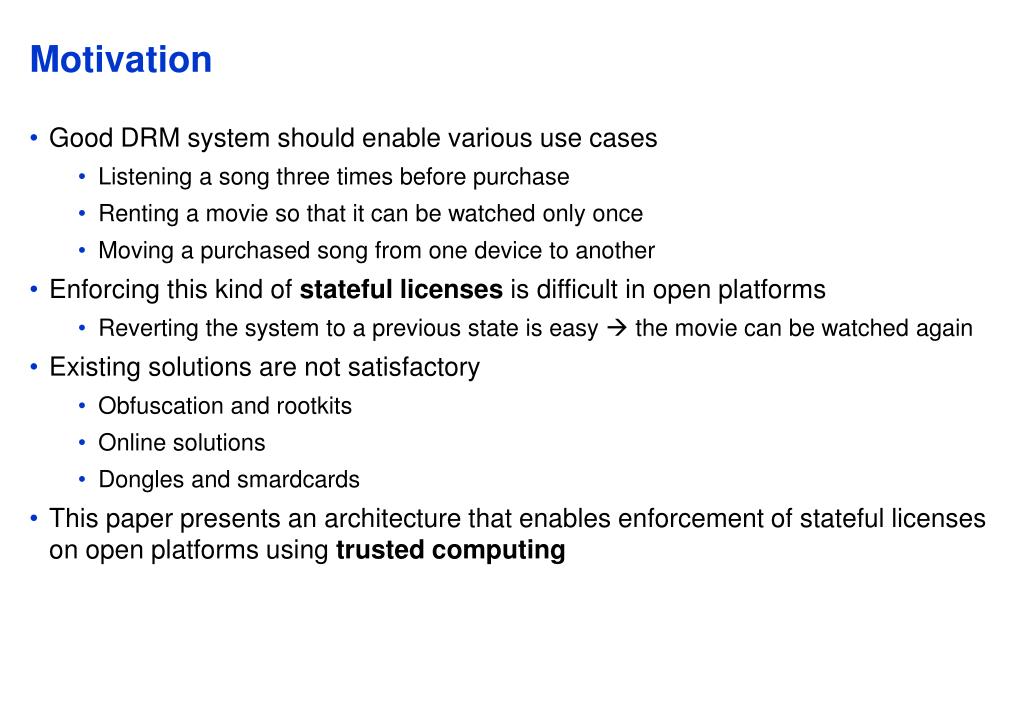 Motivation

• Good DRM system should enable various use cases
  • Listening a song three times before purchase
  • Renting a movie so that it can be watched only once
  • Moving a purchased song from one device to another
• Enforcing this kind of **stateful licenses** is difficult in open platforms
  • Reverting the system to a previous state is easy → the movie can be watched again
• Existing solutions are not satisfactory
  • Obfuscation and rootkits
  • Online solutions
  • Dongles and smardcards
• This paper presents an architecture that enables enforcement of stateful licenses on open platforms using **trusted computing**